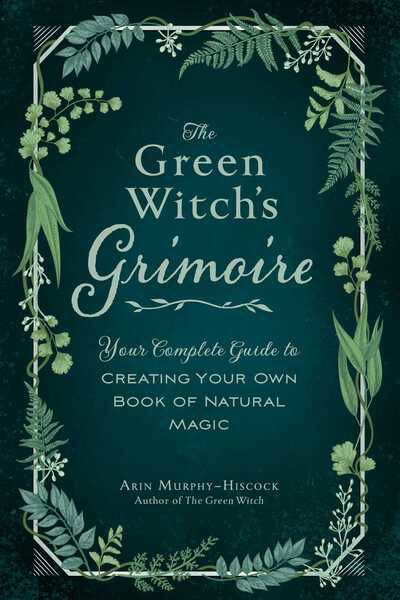 The Green Witch's Grimoire

Your Complete Guide to
CREATING YOUR OWN BOOK OF NATURAL MAGIC

ARIN MURPHY-HISCOCK
Author of The Green Witch